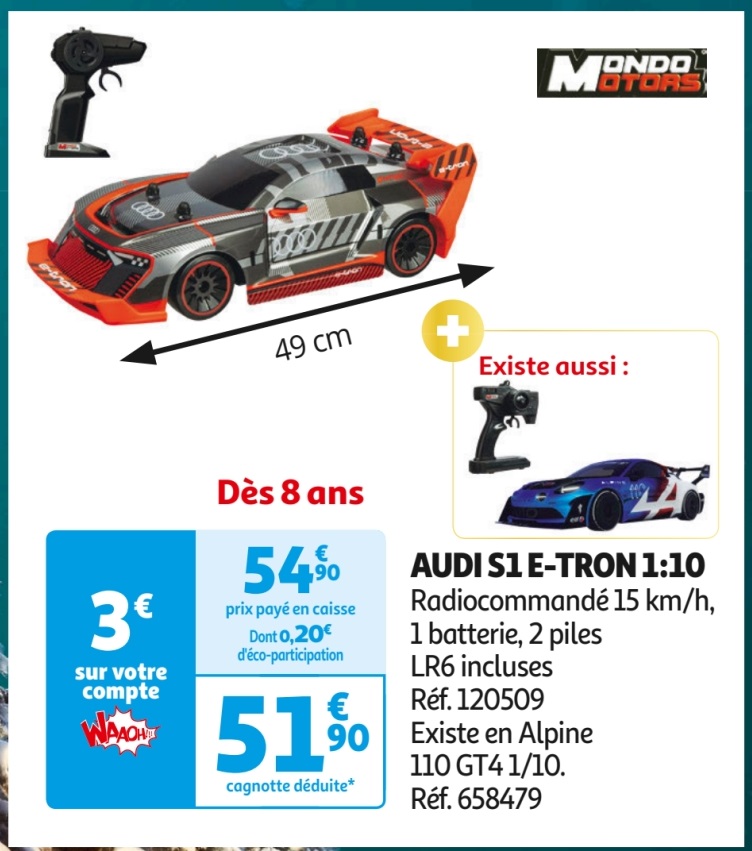 MONDO MOTORS

49 cm

Existe aussi :

Dès 8 ans

3€ sur votre compte WAAOH!!!

54€90
prix payé en caisse
Dont 0,20€ d'éco-participation

51€90
cagnotte déduite*

AUDI S1 E-TRON 1:10
Radiocommandé 15 km/h, 1 batterie, 2 piles LR6 incluses
Réf. 120509
Existe en Alpine 110 GT4 1/10.
Réf. 658479